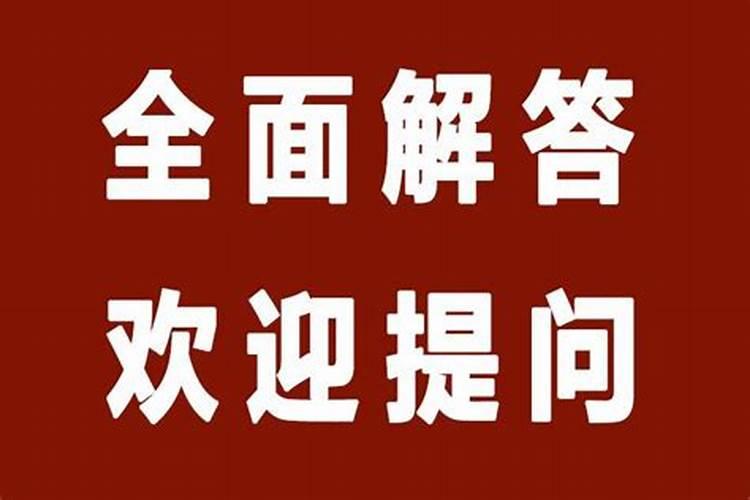 全面解答
欢迎提问